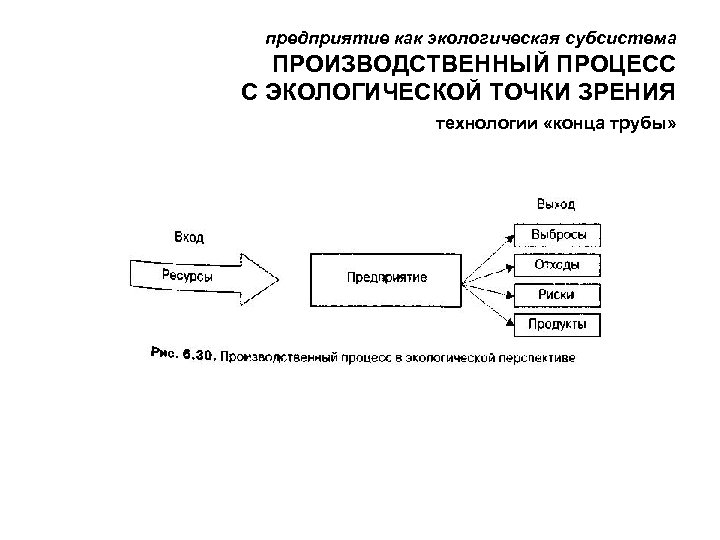 предприятие как экологическая субсистема
ПРОИЗВОДСТВЕННЫЙ ПРОЦЕСС С ЭКОЛОГИЧЕСКОЙ ТОЧКИ ЗРЕНИЯ

технологии «конца трубы»

Вход

Ресурсы

Предприятие

Выход

Выбросы

Отходы

Риски

Продукты

Рис. 6.30. Производственный процесс в экологической перспективе